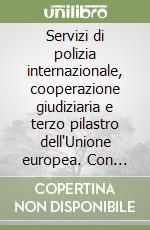 unilibro

Servizi di polizia internazionale, cooperazione giudiziaria e terzo pilastro dell'Unione europea. Con...

COPERTINA NON DISPONIBILE